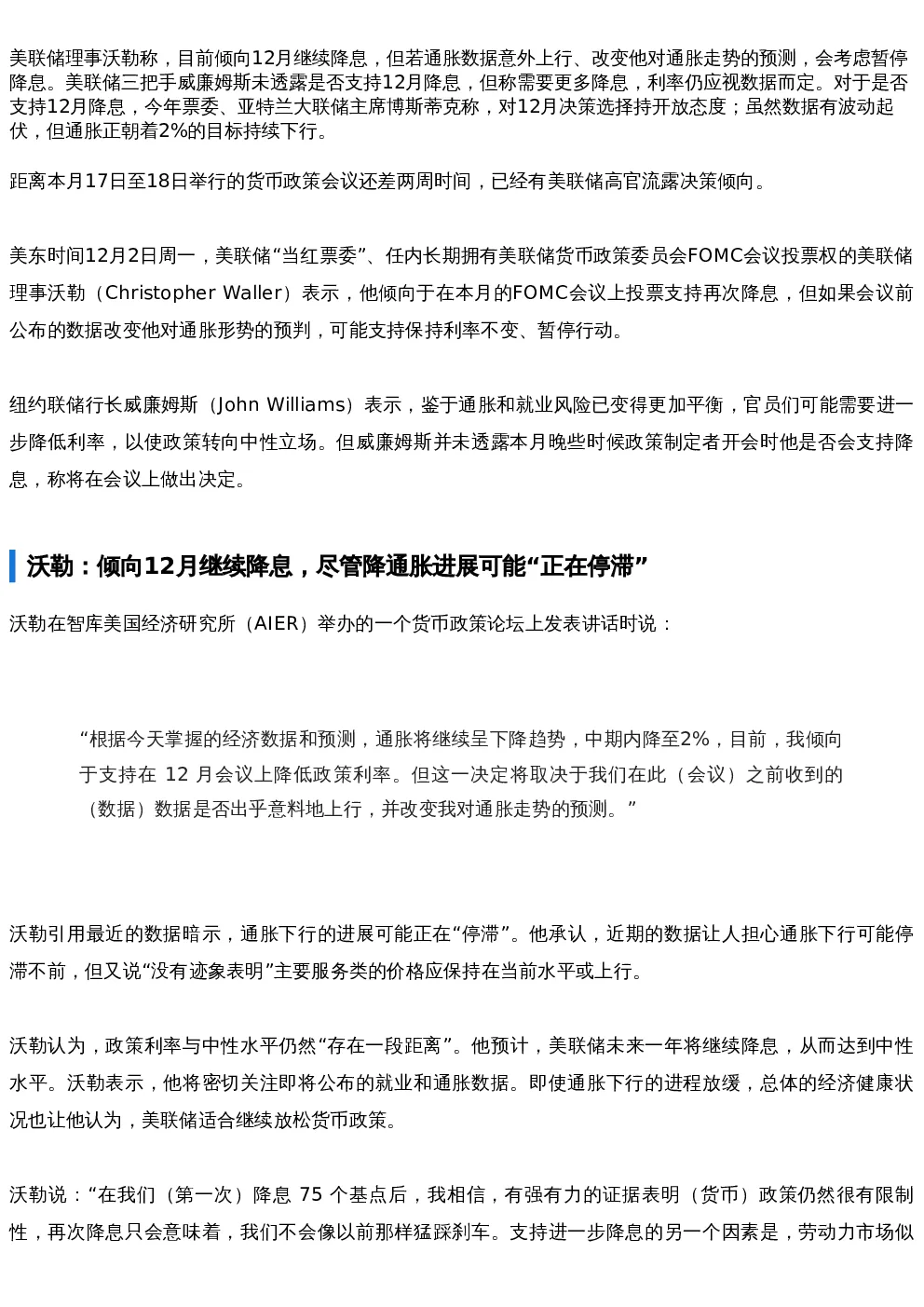 美联储理事沃勒称，目前倾向12月继续降息，但若通胀数据意外上行、改变他对通胀走势的预测，会考虑暂停降息。美联储三把手威廉姆斯未透露是否支持12月降息，但称需要更多降息，利率仍应视数据而定。对于是否支持12月降息，今年票委、亚特兰大联储主席博斯蒂克称，对12月决策选择持开放态度；虽然数据有波动起伏，但通胀正朝着2%的目标持续下行。

距离本月17日至18日举行的货币政策会议还差两周时间，已经有美联储高官流露决策倾向。

美东时间12月2日周一，美联储“当红票委”、任内长期拥有美联储货币政策委员会FOMC会议投票权的美联储理事沃勒（Christopher Waller）表示，他倾向于在本月的FOMC会议上投票支持再次降息，但如果会议前公布的数据改变他对通胀形势的预判，可能支持保持利率不变、暂停行动。

纽约联储行长威廉姆斯（John Williams）表示，鉴于通胀和就业风险已变得更加平衡，官员们可能需要进一步降低利率，以使政策转向中性立场。但威廉姆斯并未透露本月晚些时候政策制定者开会时他是否会支持降息，称将在会议上做出决定。

沃勒：倾向12月继续降息，尽管降通胀进展可能“正在停滞”

沃勒在智库美国经济研究所（AIER）举办的一个货币政策论坛上发表讲话时说：

“根据今天掌握的经济数据和预测，通胀将继续呈下降趋势，中期内降至2%，目前，我倾向于支持在 12 月会议上降低政策利率。但这一决定将取决于我们在此（会议）之前收到的（数据）数据是否出乎意料地上行，并改变我对通胀走势的预测。”

沃勒引用最近的数据暗示，通胀下行的进展可能正在“停滞”。他承认，近期的数据让人担心通胀下行可能停滞不前，但又说“没有迹象表明”主要服务类的价格应保持在当前水平或上行。

沃勒认为，政策利率与中性水平仍然“存在一段距离”。他预计，美联储未来一年将继续降息，从而达到中性水平。沃勒表示，他将密切关注即将公布的就业和通胀数据。即使通胀下行的进程放缓，总体的经济健康状况也让他认为，美联储适合继续放松货币政策。

沃勒说：“在我们（第一次）降息 75 个基点后，我相信，有强有力的证据表明（货币）政策仍然很有限制性，再次降息只会意味着，我们不会像以前那样猛踩刹车。支持进一步降息的另一个因素是，劳动力市场似